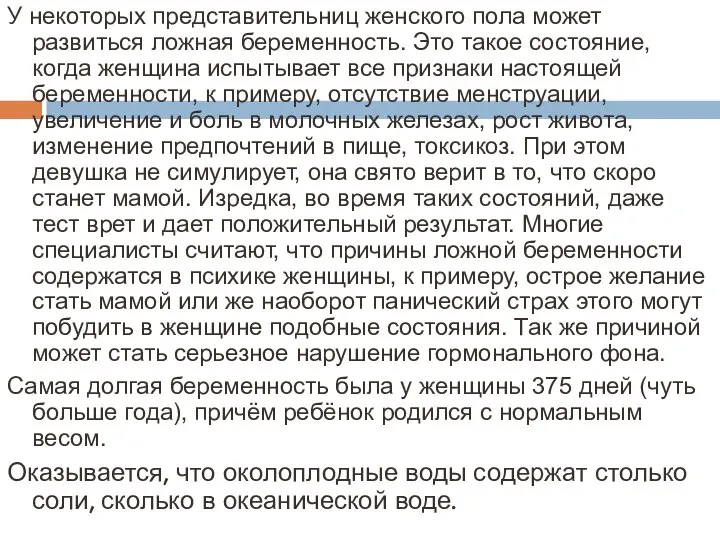 У некоторых представительниц женского пола может развиться ложная беременность. Это такое состояние, когда женщина испытывает все признаки настоящей беременности, к примеру, отсутствие менструации, увеличение и боль в молочных железах, рост живота, изменение предпочтений в пище, токсикоз. При этом девушка не симулирует, она свято верит в то, что скоро станет мамой. Изредка, во время таких состояний, даже тест врет и дает положительный результат. Многие специалисты считают, что причины ложной беременности содержатся в психике женщины, к примеру, острое желание стать мамой или же наоборот панический страх этого могут побудить в женщине подобные состояния. Так же причиной может стать серьезное нарушение гормонального фона.

Самая долгая беременность была у женщины 375 дней (чуть больше года), причём ребёнок родился с нормальным весом.

Оказывается, что околоплодные воды содержат столько соли, сколько в океанической воде.